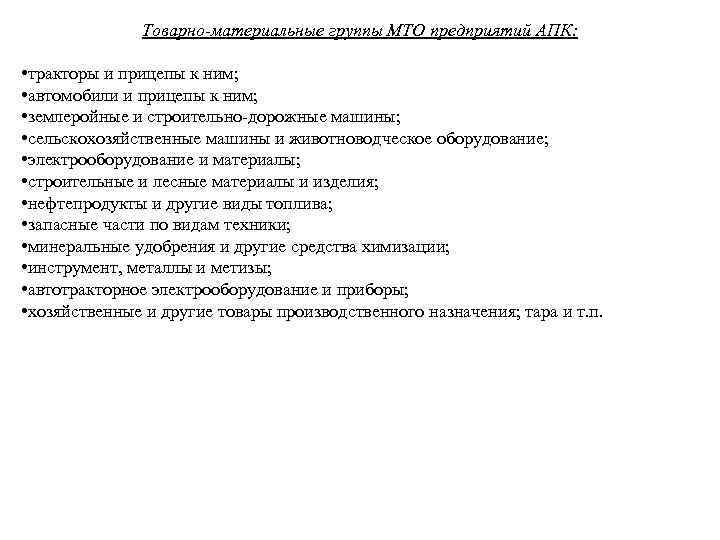 Товарно-материальные группы МТО предприятий АПК:

•тракторы и прицепы к ним;
•автомобили и прицепы к ним;
•землеройные и строительно-дорожные машины;
•сельскохозяйственные машины и животноводческое оборудование;
•электрооборудование и материалы;
•строительные и лесные материалы и изделия;
•нефтепродукты и другие виды топлива;
•запасные части по видам техники;
•минеральные удобрения и другие средства химизации;
•инструмент, металлы и метизы;
•автотракторное электрооборудование и приборы;
•хозяйственные и другие товары производственного назначения; тара и т.п.